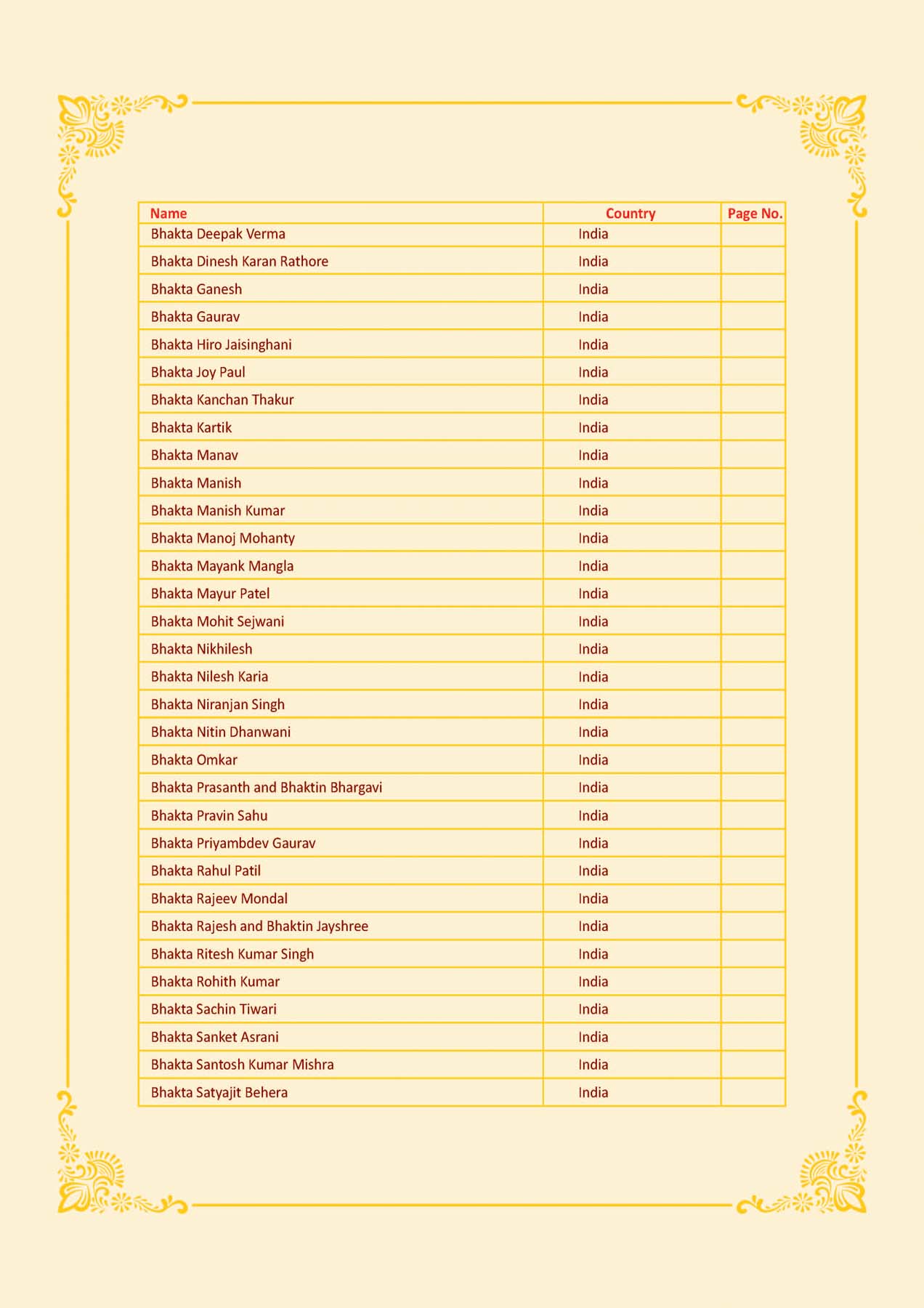 | Name | Country | Page No. |
|---|---|---|
| Bhakta Deepak Verma | India | |
| Bhakta Dinesh Karan Rathore | India | |
| Bhakta Ganesh | India | |
| Bhakta Gaurav | India | |
| Bhakta Hiro Jaisinghani | India | |
| Bhakta Joy Paul | India | |
| Bhakta Kanchan Thakur | India | |
| Bhakta Kartik | India | |
| Bhakta Manav | India | |
| Bhakta Manish | India | |
| Bhakta Manish Kumar | India | |
| Bhakta Manoj Mohanty | India | |
| Bhakta Mayank Mangla | India | |
| Bhakta Mayur Patel | India | |
| Bhakta Mohit Sejwani | India | |
| Bhakta Nikhilesh | India | |
| Bhakta Nilesh Karia | India | |
| Bhakta Niranjan Singh | India | |
| Bhakta Nitin Dhanwani | India | |
| Bhakta Omkar | India | |
| Bhakta Prasanth and Bhaktin Bhargavi | India | |
| Bhakta Pravin Sahu | India | |
| Bhakta Priyambdev Gaurav | India | |
| Bhakta Rahul Patil | India | |
| Bhakta Rajeev Mondal | India | |
| Bhakta Rajesh and Bhaktin Jayshree | India | |
| Bhakta Ritesh Kumar Singh | India | |
| Bhakta Rohith Kumar | India | |
| Bhakta Sachin Tiwari | India | |
| Bhakta Sanket Asrani | India | |
| Bhakta Santosh Kumar Mishra | India | |
| Bhakta Satyajit Behera | India | |